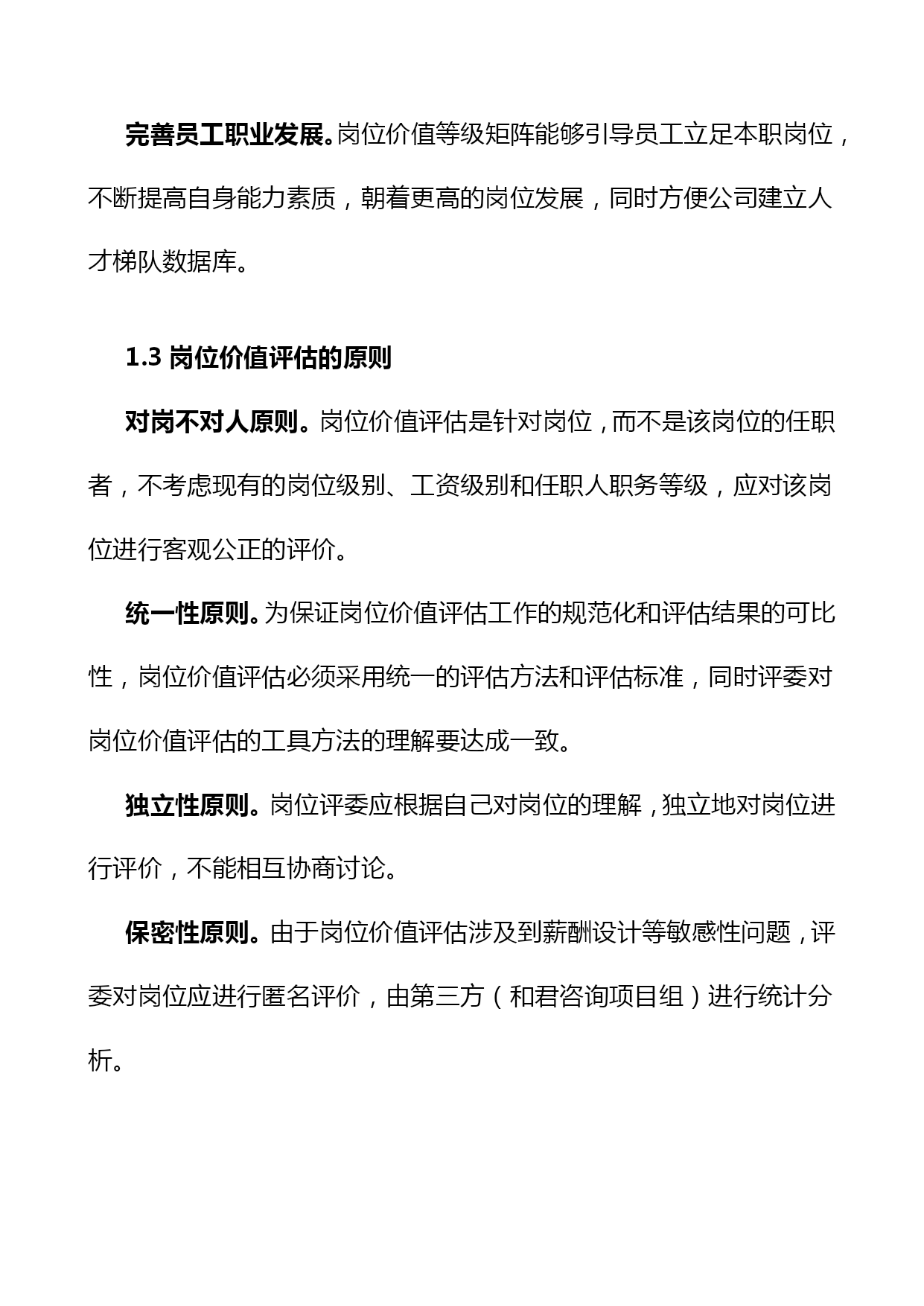 完善员工职业发展。岗位价值等级矩阵能够引导员工立足本职岗位，不断提高自身能力素质，朝着更高的岗位发展，同时方便公司建立人才梯队数据库。

1.3 岗位价值评估的原则

对岗不对人原则。岗位价值评估是针对岗位，而不是该岗位的任职者，不考虑现有的岗位级别、工资级别和任职人职务等级，应对该岗位进行客观公正的评价。

统一性原则。为保证岗位价值评估工作的规范化和评估结果的可比性，岗位价值评估必须采用统一的评估方法和评估标准，同时评委对岗位价值评估的工具方法的理解要达成一致。

独立性原则。岗位评委应根据自己对岗位的理解，独立地对岗位进行评价，不能相互协商讨论。

保密性原则。由于岗位价值评估涉及到薪酬设计等敏感性问题，评委对岗位应进行匿名评价，由第三方（和君咨询项目组）进行统计分析。